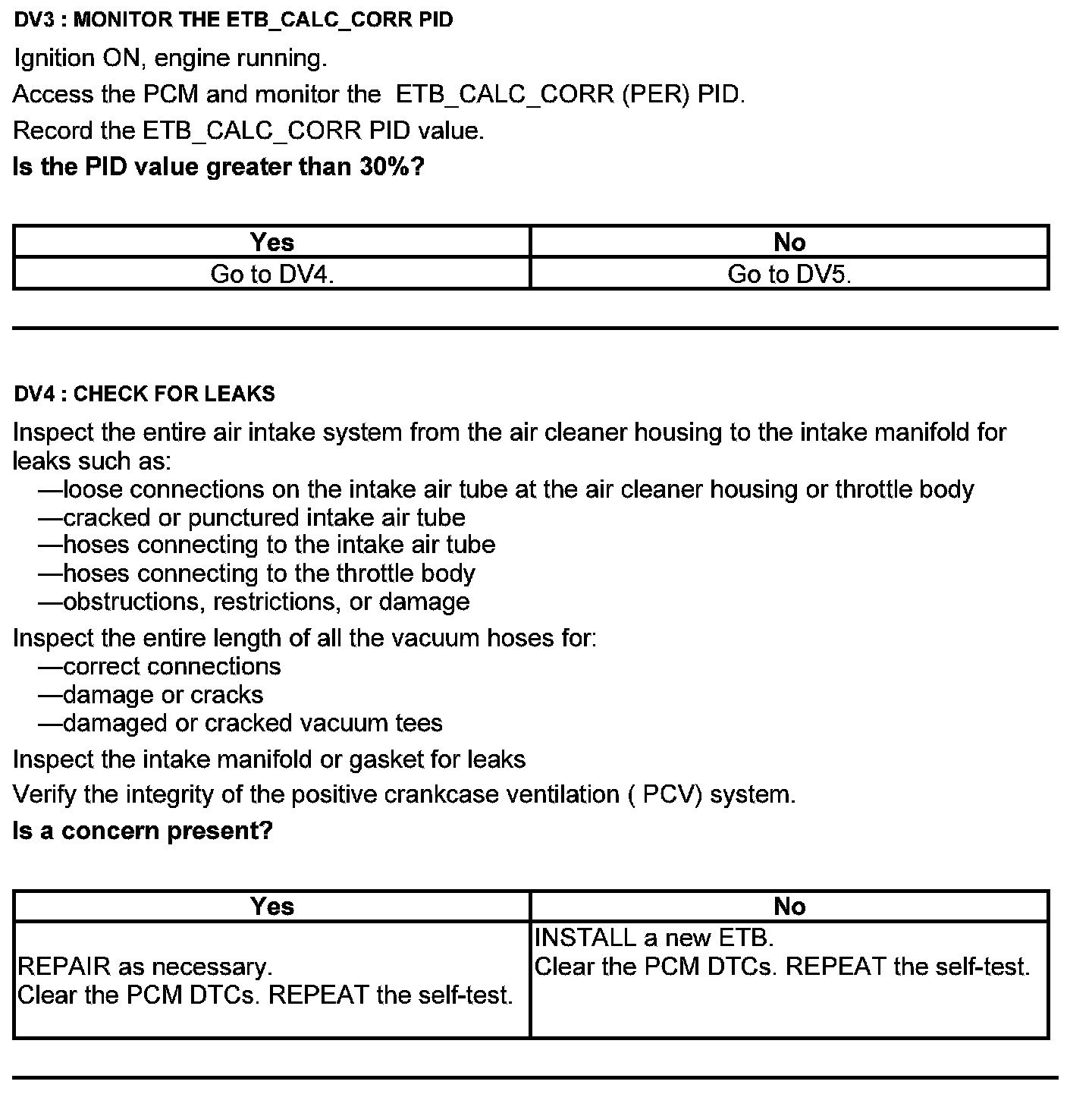 DV3 : MONITOR THE ETB_CALC_CORR PID

Ignition ON, engine running.

Access the PCM and monitor the ETB_CALC_CORR (PER) PID.

Record the ETB_CALC_CORR PID value.

Is the PID value greater than 30%?

| Yes | No |
|---|---|
| Go to DV4. | Go to DV5. |

DV4 : CHECK FOR LEAKS

Inspect the entire air intake system from the air cleaner housing to the intake manifold for leaks such as:
—loose connections on the intake air tube at the air cleaner housing or throttle body
—cracked or punctured intake air tube
—hoses connecting to the intake air tube
—hoses connecting to the throttle body
—obstructions, restrictions, or damage

Inspect the entire length of all the vacuum hoses for:
—correct connections
—damage or cracks
—damaged or cracked vacuum tees

Inspect the intake manifold or gasket for leaks

Verify the integrity of the positive crankcase ventilation ( PCV) system.

Is a concern present?

| Yes | No |
|---|---|
| REPAIR as necessary. Clear the PCM DTCs. REPEAT the self-test. | INSTALL a new ETB. Clear the PCM DTCs. REPEAT the self-test. |